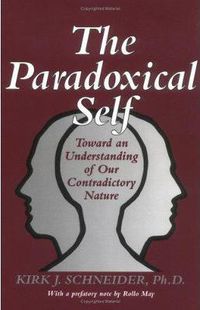 The Paradoxical Self

Toward an Understanding of Our Contradictory Nature

KIRK J. SCHNEIDER, Ph.D.

With a prefatory note by Rollo May